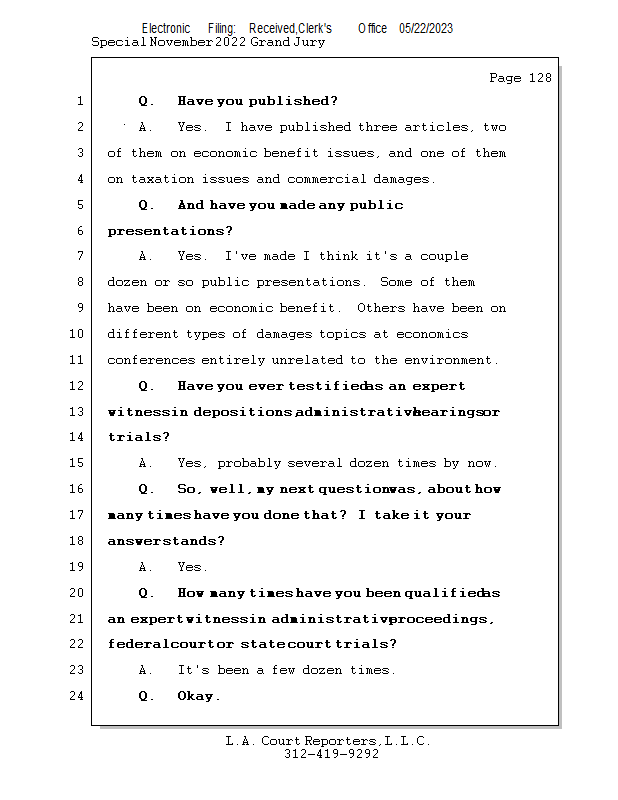 Electronic Filing: Received,Clerk's Office 05/22/2023
Special November 2022 Grand Jury

Page 128

1 Q. Have you published?
2 A. Yes. I have published three articles, two
3 of them on economic benefit issues, and one of them
4 on taxation issues and commercial damages.
5 Q. And have you made any public
6 presentations?
7 A. Yes. I've made I think it's a couple
8 dozen or so public presentations. Some of them
9 have been on economic benefit. Others have been on
10 different types of damages topics at economics
11 conferences entirely unrelated to the environment.
12 Q. Have you ever testified as an expert
13 witness in depositions, administrative hearings or
14 trials?
15 A. Yes, probably several dozen times by now.
16 Q. So, well, my next question was, about how
17 many times have you done that? I take it your
18 answer stands?
19 A. Yes.
20 Q. How many times have you been qualified as
21 an expert witness in administrative proceedings,
22 federal court or state court trials?
23 A. It's been a few dozen times.
24 Q. Okay.

L.A. Court Reporters, L.L.C.
312-419-9292